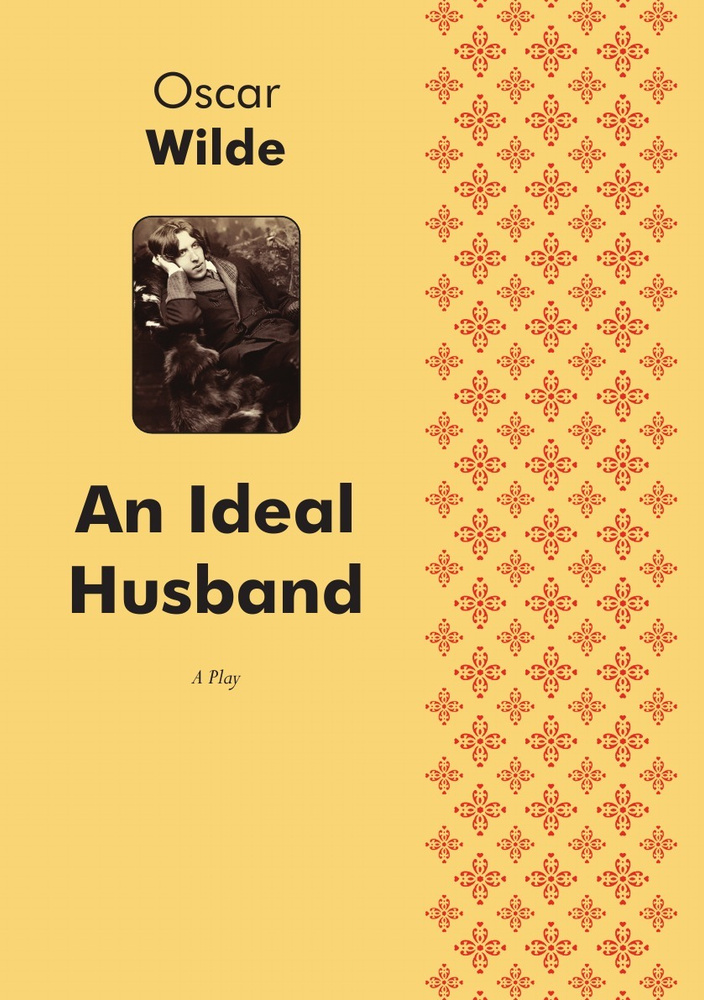 Oscar
Wilde

An Ideal Husband

A Play